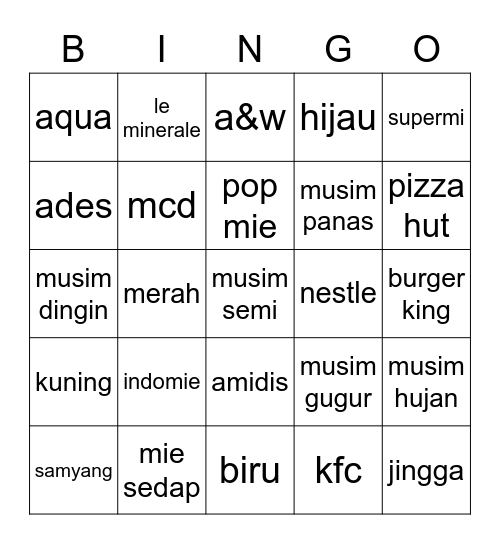 | B | I | N | G | O |
|---|---|---|---|---|
| aqua | le minerale | a&w | hijau | supermi |
| ades | mcd | pop mie | musim panas | pizza hut |
| musim dingin | merah | musim semi | nestle | burger king |
| kuning | indomie | amidis | musim gugur | musim hujan |
| samyang | mie sedap | biru | kfc | jingga |